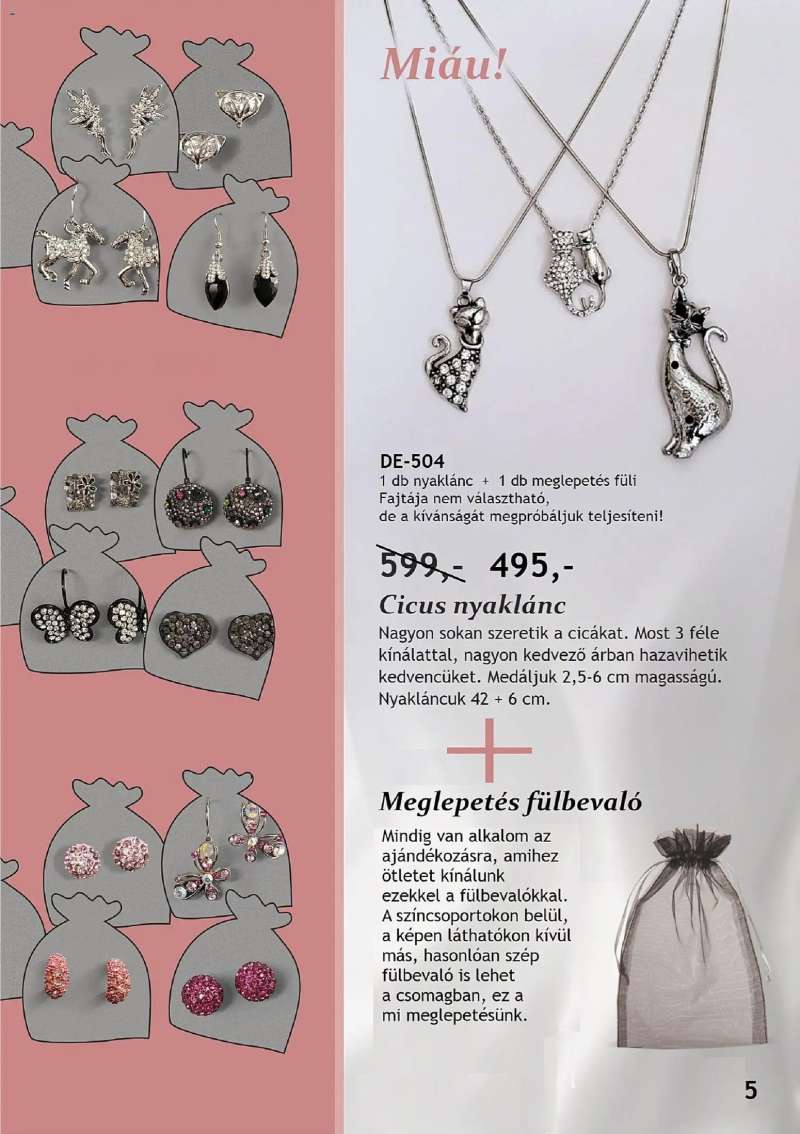 Miáu!

DE-504
1 db nyaklánc + 1 db meglepetés füli
Fajtája nem választható,
de a kívánságát megpróbáljuk teljesíteni!

599,- 495,-

Cicus nyaklánc

Nagyon sokan szeretik a cicákat. Most 3 féle kínálattal, nagyon kedvező árban hazavihetik kedvencüket. Medáljuk 2,5-6 cm magasságú. Nyakláncuk 42 + 6 cm.

+

Meglepetés fülbevaló

Mindig van alkalom az ajándékozásra, amihez ötletet kínálunk ezekkel a fülbevalókkal. A színcsoportokon belül, a képen láthatókon kívül más, hasonlóan szép fülbevaló is lehet a csomagban, ez a mi meglepetésünk.

5